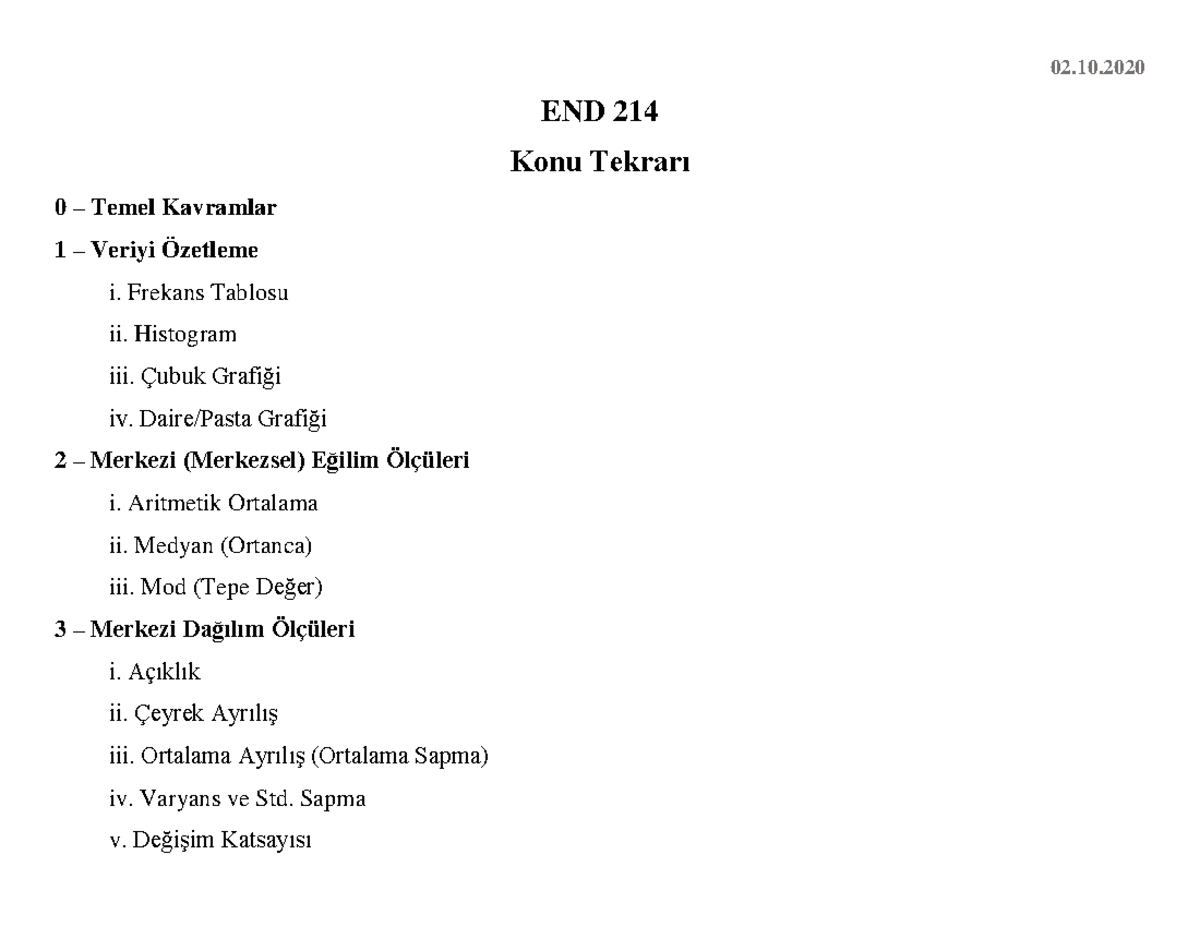 02.10.2020

END 214

Konu Tekrarı

0 – Temel Kavramlar

1 – Veriyi Özetleme

i. Frekans Tablosu

ii. Histogram

iii. Çubuk Grafiği

iv. Daire/Pasta Grafiği

2 – Merkezi (Merkezsel) Eğilim Ölçüleri

i. Aritmetik Ortalama

ii. Medyan (Ortanca)

iii. Mod (Tepe Değer)

3 – Merkezi Dağılım Ölçüleri

i. Açıklık

ii. Çeyrek Ayrılış

iii. Ortalama Ayrılış (Ortalama Sapma)

iv. Varyans ve Std. Sapma

v. Değişim Katsayısı